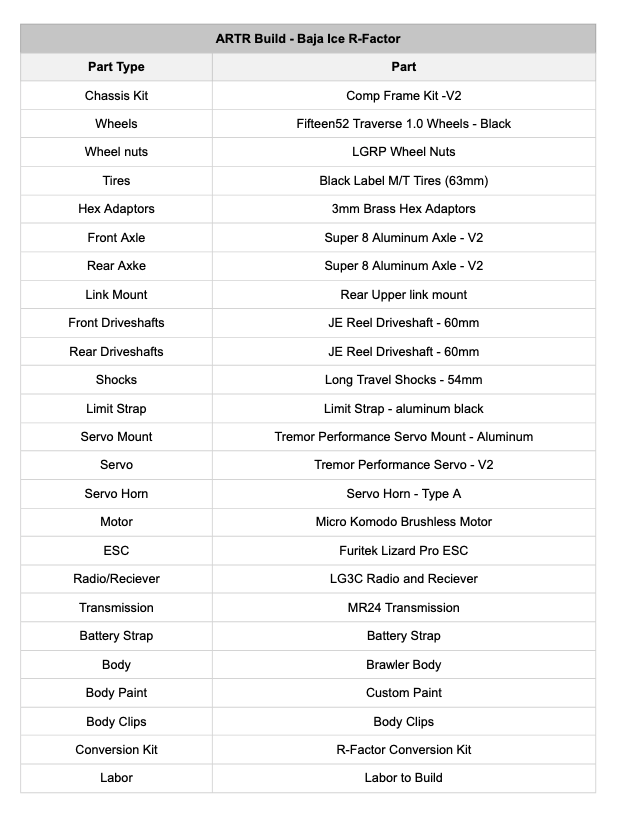 ARTR Build - Baja Ice R-Factor

| Part Type | Part |
|---|---|
| Chassis Kit | Comp Frame Kit -V2 |
| Wheels | Fifteen52 Traverse 1.0 Wheels - Black |
| Wheel nuts | LGRP Wheel Nuts |
| Tires | Black Label M/T Tires (63mm) |
| Hex Adaptors | 3mm Brass Hex Adaptors |
| Front Axle | Super 8 Aluminum Axle - V2 |
| Rear Axke | Super 8 Aluminum Axle - V2 |
| Link Mount | Rear Upper link mount |
| Front Driveshafts | JE Reel Driveshaft - 60mm |
| Rear Driveshafts | JE Reel Driveshaft - 60mm |
| Shocks | Long Travel Shocks - 54mm |
| Limit Strap | Limit Strap - aluminum black |
| Servo Mount | Tremor Performance Servo Mount - Aluminum |
| Servo | Tremor Performance Servo - V2 |
| Servo Horn | Servo Horn - Type A |
| Motor | Micro Komodo Brushless Motor |
| ESC | Furitek Lizard Pro ESC |
| Radio/Reciever | LG3C Radio and Reciever |
| Transmission | MR24 Transmission |
| Battery Strap | Battery Strap |
| Body | Brawler Body |
| Body Paint | Custom Paint |
| Body Clips | Body Clips |
| Conversion Kit | R-Factor Conversion Kit |
| Labor | Labor to Build |